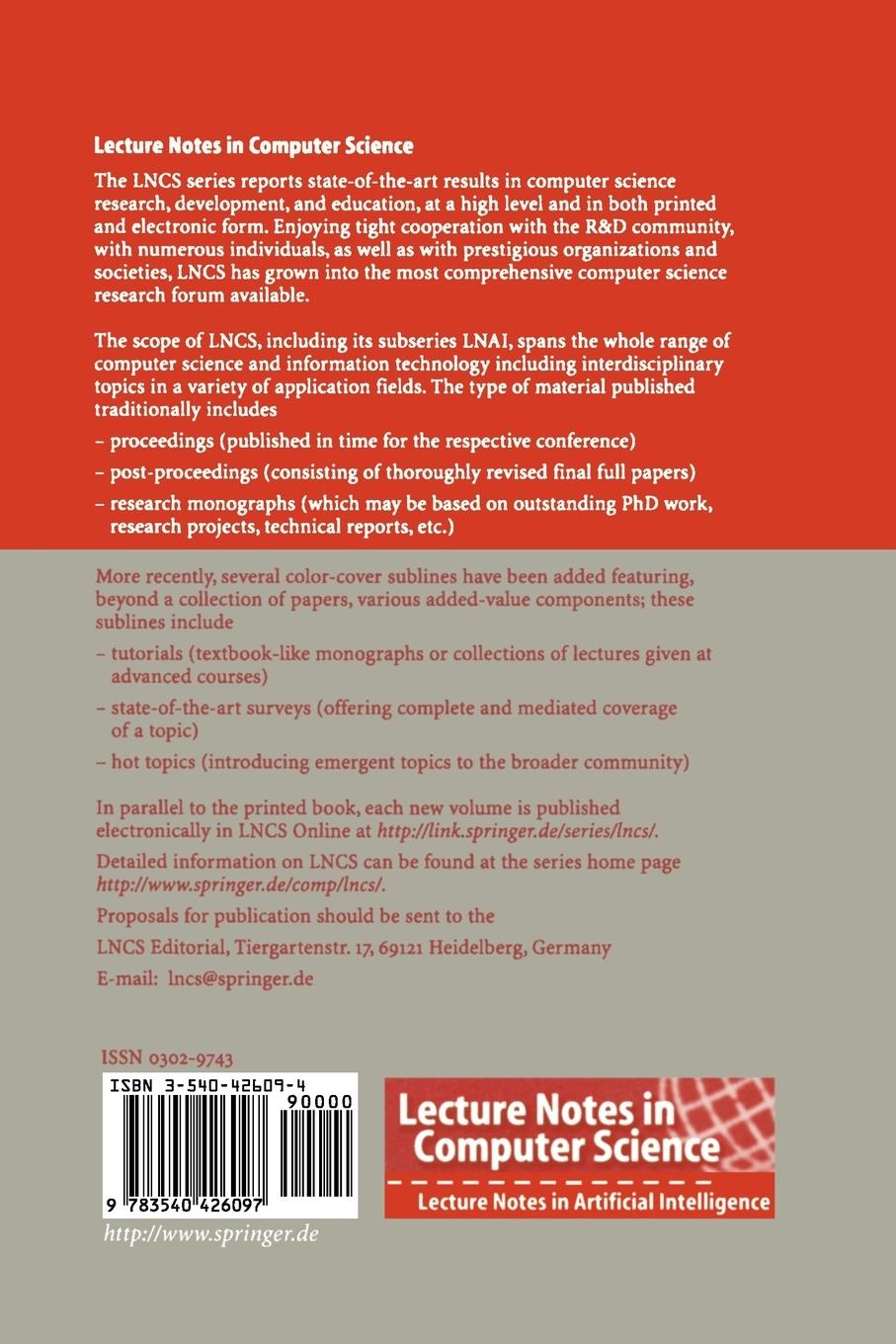 Lecture Notes in Computer Science

The LNCS series reports state-of-the-art results in computer science research, development, and education, at a high level and in both printed and electronic form. Enjoying tight cooperation with the R&D community, with numerous individuals, as well as with prestigious organizations and societies, LNCS has grown into the most comprehensive computer science research forum available.

The scope of LNCS, including its subseries LNAI, spans the whole range of computer science and information technology including interdisciplinary topics in a variety of application fields. The type of material published traditionally includes

– proceedings (published in time for the respective conference)

– post-proceedings (consisting of thoroughly revised final full papers)

– research monographs (which may be based on outstanding PhD work, research projects, technical reports, etc.)

More recently, several color-cover sublines have been added featuring, beyond a collection of papers, various added-value components; these sublines include

– tutorials (textbook-like monographs or collections of lectures given at advanced courses)

– state-of-the-art surveys (offering complete and mediated coverage of a topic)

– hot topics (introducing emergent topics to the broader community)

In parallel to the printed book, each new volume is published electronically in LNCS Online at http://link.springer.de/series/lncs/.

Detailed information on LNCS can be found at the series home page http://www.springer.de/comp/lncs/.

Proposals for publication should be sent to the

LNCS Editorial, Tiergartenstr. 17, 69121 Heidelberg, Germany

E-mail: lncs@springer.de

ISSN 0302-9743

ISBN 3-540-42609-4

90000

9 783540 426097

http://www.springer.de

Lecture Notes in Computer Science

Lecture Notes in Artificial Intelligence